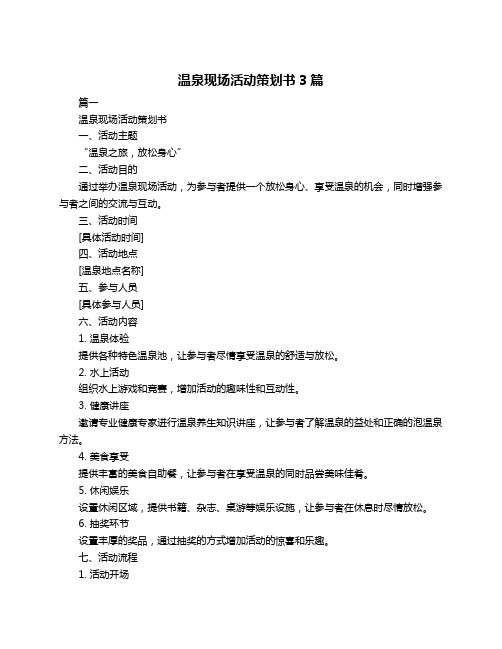 温泉现场活动策划书 3 篇

篇一

温泉现场活动策划书

一、活动主题

“温泉之旅，放松身心”

二、活动目的

通过举办温泉现场活动，为参与者提供一个放松身心、享受温泉的机会，同时增强参与者之间的交流与互动。

三、活动时间

[具体活动时间]

四、活动地点

[温泉地点名称]

五、参与人员

[具体参与人员]

六、活动内容

1. 温泉体验

提供各种特色温泉池，让参与者尽情享受温泉的舒适与放松。

2. 水上活动

组织水上游戏和竞赛，增加活动的趣味性和互动性。

3. 健康讲座

邀请专业健康专家进行温泉养生知识讲座，让参与者了解温泉的益处和正确的泡温泉方法。

4. 美食享受

提供丰富的美食自助餐，让参与者在享受温泉的同时品尝美味佳肴。

5. 休闲娱乐

设置休闲区域，提供书籍、杂志、桌游等娱乐设施，让参与者在休息时尽情放松。

6. 抽奖环节

设置丰厚的奖品，通过抽奖的方式增加活动的惊喜和乐趣。

七、活动流程

1. 活动开场